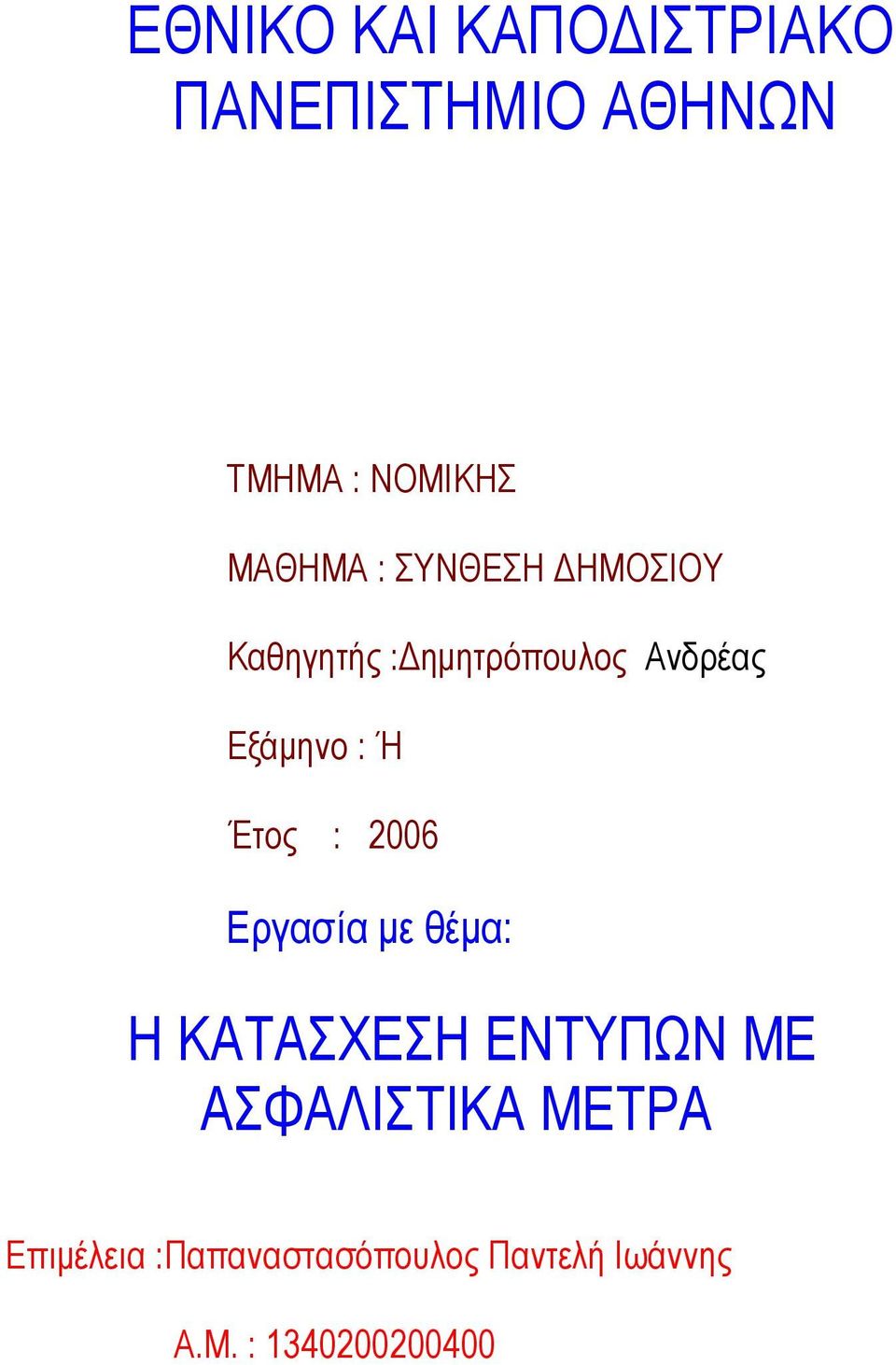 ΕΘΝΙΚΟ ΚΑΙ ΚΑΠΟΔΙΣΤΡΙΑΚΟ ΠΑΝΕΠΙΣΤΗΜΙΟ ΑΘΗΝΩΝ

ΤΜΗΜΑ : ΝΟΜΙΚΗΣ

ΜΑΘΗΜΑ : ΣΥΝΘΕΣΗ ΔΗΜΟΣΙΟΥ

Καθηγητής :Δημητρόπουλος Ανδρέας

Εξάμηνο : Ή

Έτος : 2006

Εργασία με θέμα:

Η ΚΑΤΑΣΧΕΣΗ ΕΝΤΥΠΩΝ ΜΕ ΑΣΦΑΛΙΣΤΙΚΑ ΜΕΤΡΑ

Επιμέλεια :Παπαναστασόπουλος Παντελή Ιωάννης

Α.Μ. : 1340200200400